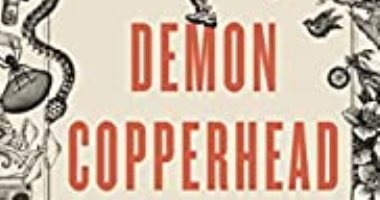 DEMON
COPPERHEAD